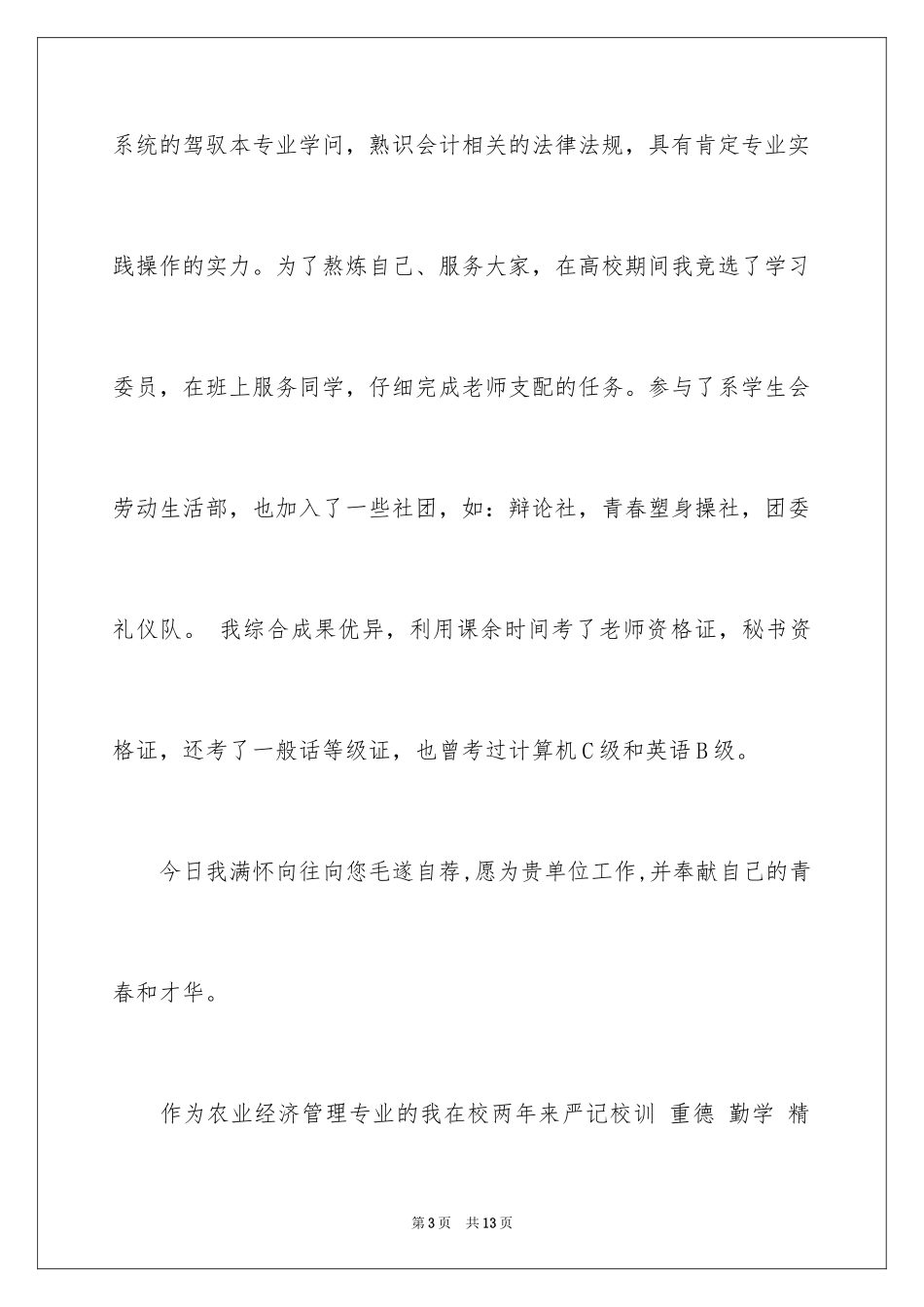 系统的驾驭本专业学问，熟识会计相关的法律法规，具有肯定专业实践操作的实力。为了熬炼自己、服务大家，在高校期间我竞选了学习委员，在班上服务同学，仔细完成老师支配的任务。参与了系学生会劳动生活部，也加入了一些社团，如：辩论社，青春塑身操社，团委礼仪队。 我综合成果优异，利用课余时间考了老师资格证，秘书资格证，还考了一般话等级证，也曾考过计算机C级和英语B级。

今日我满怀向往向您毛遂自荐，愿为贵单位工作，并奉献自己的青春和才华。

作为农业经济管理专业的我在校两年来严记校训 重德 勤学 精

第3页 共13页